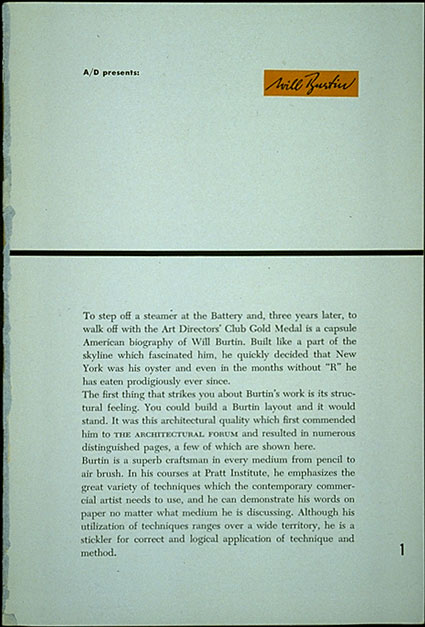 A/D presents:

Will Burtin

To step off a steamer at the Battery and, three years later, to walk off with the Art Directors' Club Gold Medal is a capsule American biography of Will Burtin. Built like a part of the skyline which fascinated him, he quickly decided that New York was his oyster and even in the months without "R" he has eaten prodigiously ever since.

The first thing that strikes you about Burtin's work is its structural feeling. You could build a Burtin layout and it would stand. It was this architectural quality which first commended him to THE ARCHITECTURAL FORUM and resulted in numerous distinguished pages, a few of which are shown here.

Burtin is a superb craftsman in every medium from pencil to air brush. In his courses at Pratt Institute, he emphasizes the great variety of techniques which the contemporary commercial artist needs to use, and he can demonstrate his words on paper no matter what medium he is discussing. Although his utilization of techniques ranges over a wide territory, he is a stickler for correct and logical application of technique and method.

1